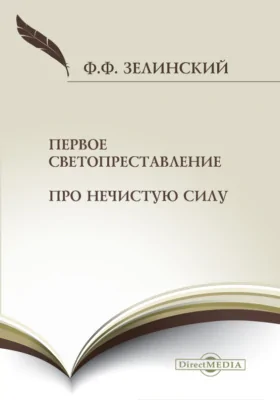 Ф.Ф. ЗЕЛИНСКИЙ

ПЕРВОЕ СВЕТОПРЕСТАВЛЕНИЕ

ПРО НЕЧИСТУЮ СИЛУ

DirectMEDIA